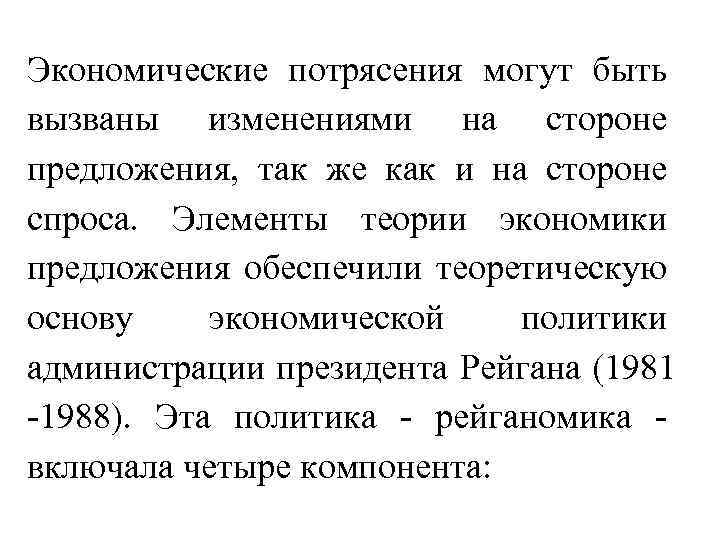 Экономические потрясения могут быть вызваны изменениями на стороне предложения, так же как и на стороне спроса. Элементы теории экономики предложения обеспечили теоретическую основу экономической политики администрации президента Рейгана (1981 -1988). Эта политика - рейганомика - включала четыре компонента: